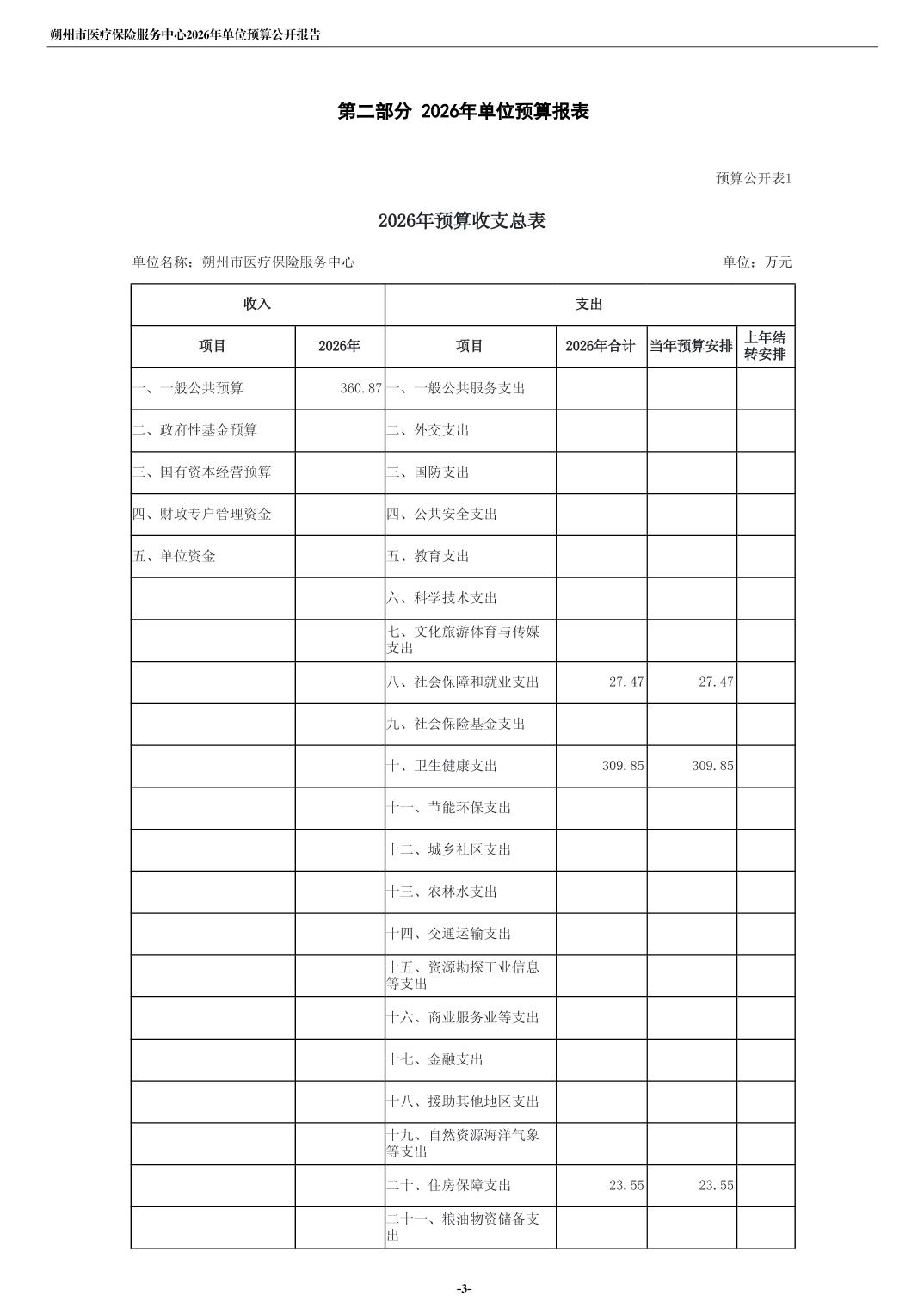 朔州市医疗保险服务中心2026年单位预算公开报告

第二部分 2026年单位预算报表

预算公开表1

2026年预算收支总表

单位名称：朔州市医疗保险服务中心 单位：万元

| 收入 | | 支出 | | | |
|---|---|---|---|---|---|
| 项目 | 2026年 | 项目 | 2026年合计 | 当年预算安排 | 上年结转安排 |
| 一、一般公共预算 | 360.87 | 一、一般公共服务支出 | | | |
| 二、政府性基金预算 | | 二、外交支出 | | | |
| 三、国有资本经营预算 | | 三、国防支出 | | | |
| 四、财政专户管理资金 | | 四、公共安全支出 | | | |
| 五、单位资金 | | 五、教育支出 | | | |
| | | 六、科学技术支出 | | | |
| | | 七、文化旅游体育与传媒支出 | | | |
| | | 八、社会保障和就业支出 | 27.47 | 27.47 | |
| | | 九、社会保险基金支出 | | | |
| | | 十、卫生健康支出 | 309.85 | 309.85 | |
| | | 十一、节能环保支出 | | | |
| | | 十二、城乡社区支出 | | | |
| | | 十三、农林水支出 | | | |
| | | 十四、交通运输支出 | | | |
| | | 十五、资源勘探工业信息等支出 | | | |
| | | 十六、商业服务业等支出 | | | |
| | | 十七、金融支出 | | | |
| | | 十八、援助其他地区支出 | | | |
| | | 十九、自然资源海洋气象等支出 | | | |
| | | 二十、住房保障支出 | 23.55 | 23.55 | |
| | | 二十一、粮油物资储备支出 | | | |

-3-